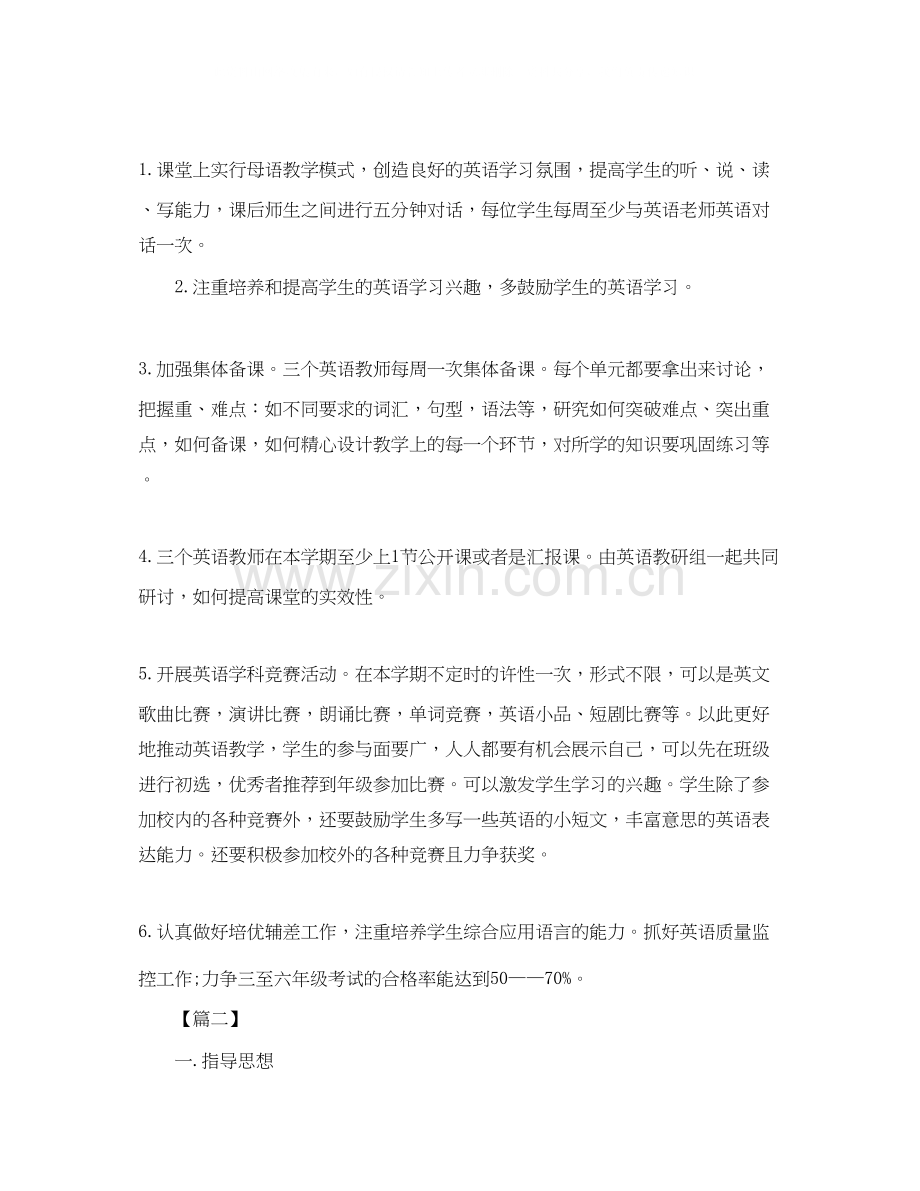 1.课堂上实行母语教学模式，创造良好的英语学习氛围，提高学生的听、说、读、写能力，课后师生之间进行五分钟对话，每位学生每周至少与英语老师英语对话一次。

2.注重培养和提高学生的英语学习兴趣，多鼓励学生的英语学习。

3.加强集体备课。三个英语教师每周一次集体备课。每个单元都要拿出来讨论，把握重、难点：如不同要求的词汇，句型，语法等，研究如何突破难点、突出重点，如何备课，如何精心设计教学上的每一个环节，对所学的知识要巩固练习等。

4.三个英语教师在本学期至少上1节公开课或者是汇报课。由英语教研组一起共同研讨，如何提高课堂的实效性。

5.开展英语学科竞赛活动。在本学期不定时的许性一次，形式不限，可以是英文歌曲比赛，演讲比赛，朗诵比赛，单词竞赛，英语小品、短剧比赛等。以此更好地推动英语教学，学生的参与面要广，人人都要有机会展示自己，可以先在班级进行初选，优秀者推荐到年级参加比赛。可以激发学生学习的兴趣。学生除了参加校内的各种竞赛外，还要鼓励学生多写一些英语的小短文，丰富意思的英语表达能力。还要积极参加校外的各种竞赛且力争获奖。

6.认真做好培优辅差工作，注重培养学生综合应用语言的能力。抓好英语质量监控工作;力争三至六年级考试的合格率能达到50——70%。

【篇二】

一.指导思想

www.zixin.com.cn